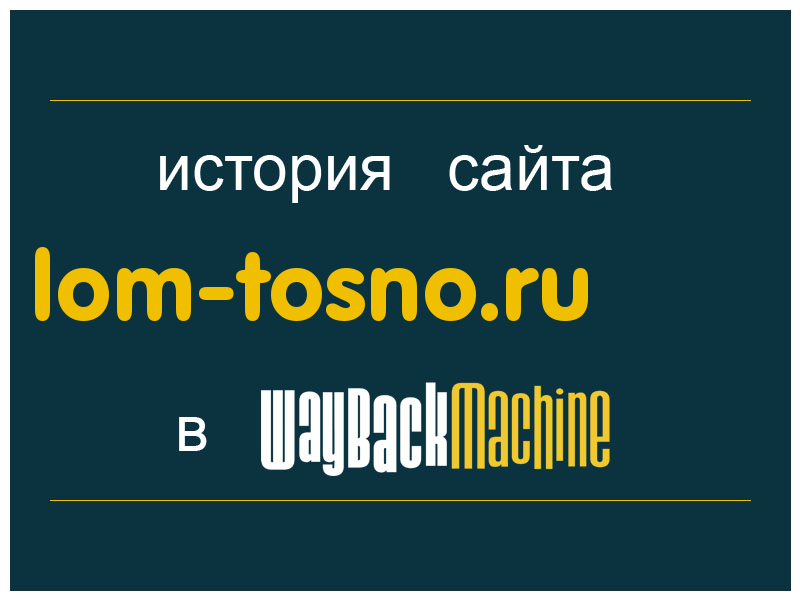 история сайта
lom-tosno.ru
в WayBackMachine